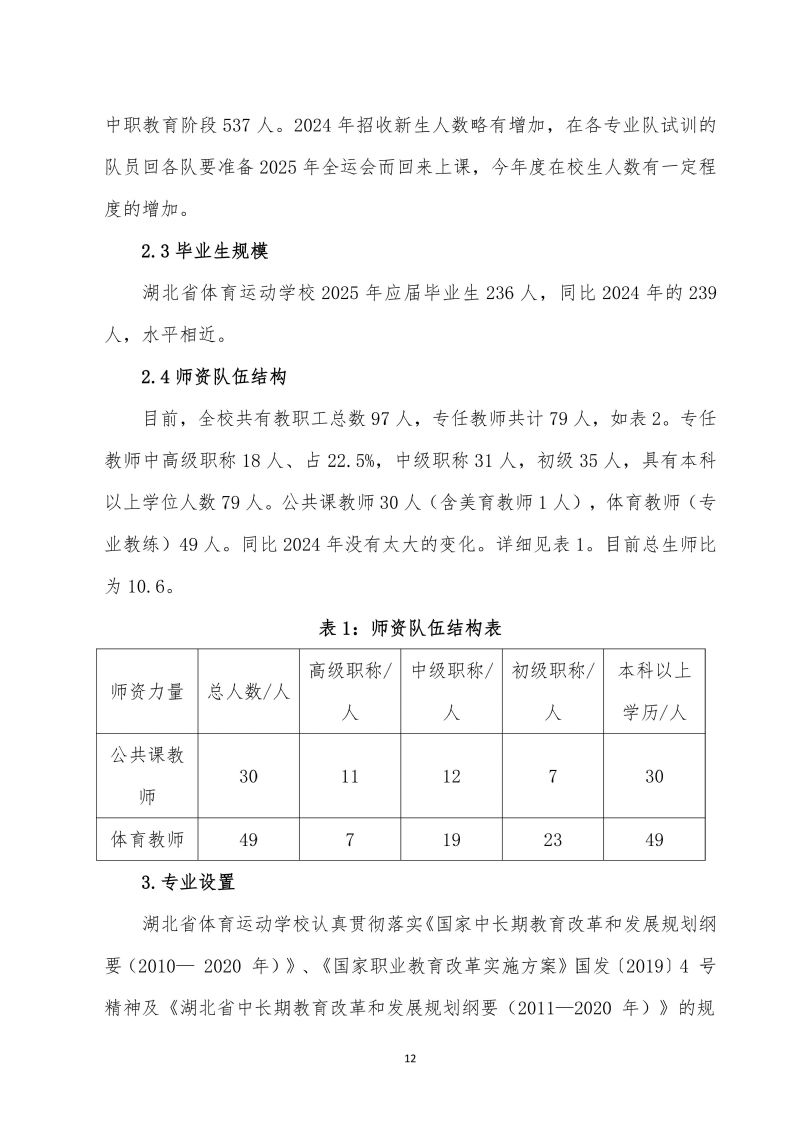 中职教育阶段 537 人。2024 年招收新生人数略有增加，在各专业队试训的队员回各队要准备 2025 年全运会而回来上课，今年度在校生人数有一定程度的增加。

2.3 毕业生规模

湖北省体育运动学校 2025 年应届毕业生 236 人，同比 2024 年的 239 人，水平相近。

2.4 师资队伍结构

目前，全校共有教职工总数 97 人，专任教师共计 79 人，如表 2。专任教师中高级职称 18 人、占 22.5%，中级职称 31 人，初级 35 人，具有本科以上学位人数 79 人。公共课教师 30 人（含美育教师 1 人），体育教师（专业教练）49 人。同比 2024 年没有太大的变化。详细见表 1。目前总生师比为 10.6。

表 1：师资队伍结构表

| 师资力量 | 总人数/人 | 高级职称/人 | 中级职称/人 | 初级职称/人 | 本科以上学历/人 |
|---|---|---|---|---|---|
| 公共课教师 | 30 | 11 | 12 | 7 | 30 |
| 体育教师 | 49 | 7 | 19 | 23 | 49 |

3.专业设置

湖北省体育运动学校认真贯彻落实《国家中长期教育改革和发展规划纲要（2010— 2020 年）》、《国家职业教育改革实施方案》国发〔2019〕4 号精神及《湖北省中长期教育改革和发展规划纲要（2011—2020 年）》的规

12